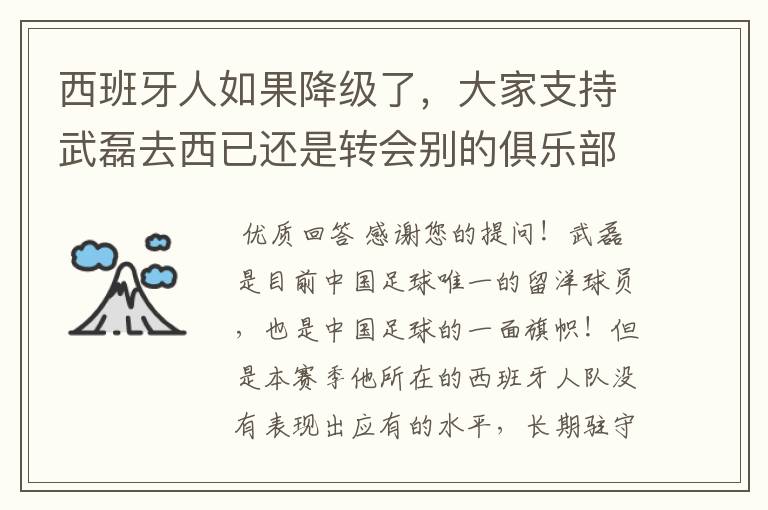 西班牙人如果降级了，大家支持武磊去西已还是转会别的俱乐部

优质回答 感谢您的提问！武磊是目前中国足球唯一的留洋球员，也是中国足球的一面旗帜！但是本赛季他所在的西班牙人队没有表现出应有的水平，长期驻守